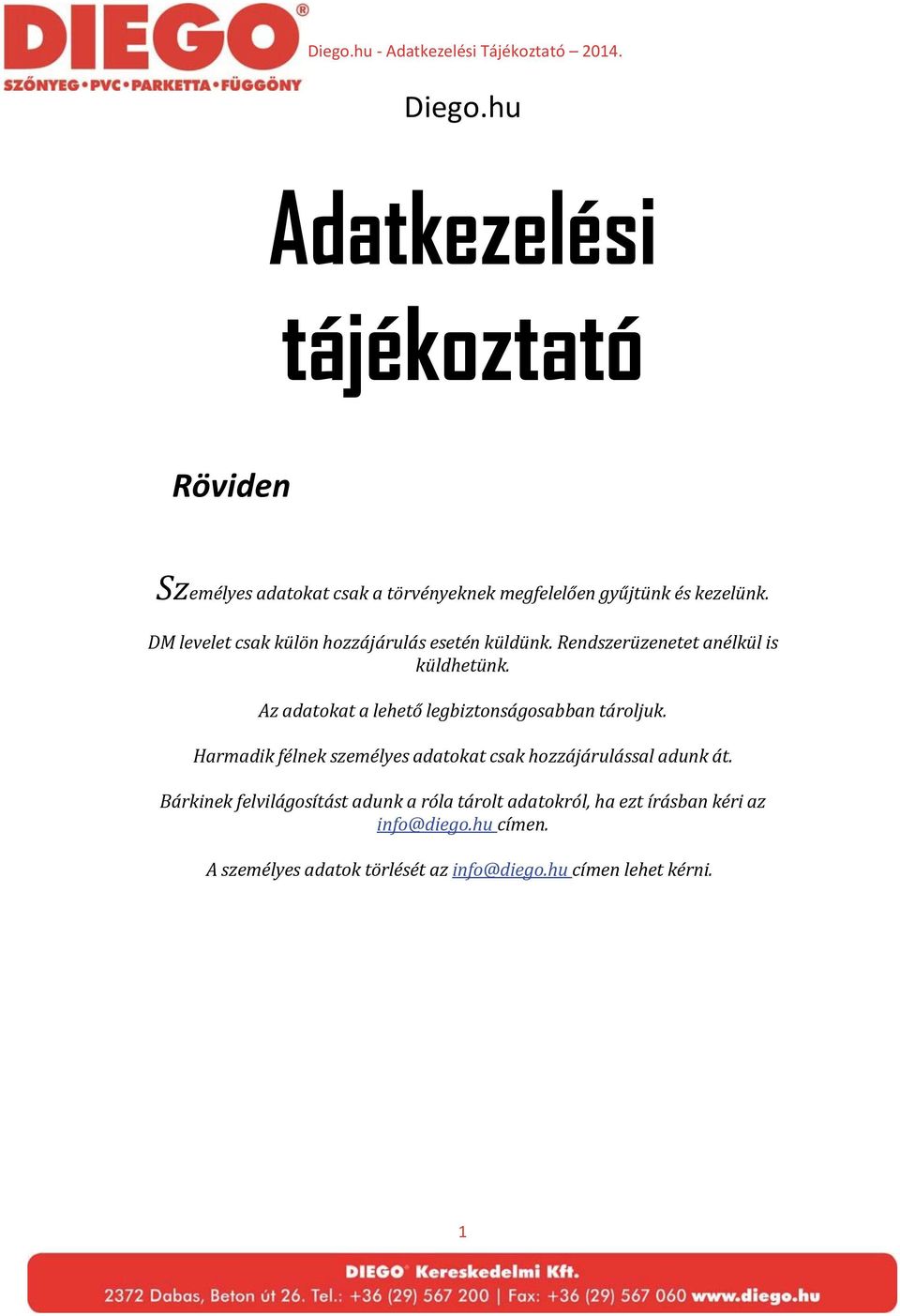 DIEGO®
SZŐNYEG•PVC•PARKETTA•FÜGGÖNY

Diego.hu - Adatkezelési Tájékoztató – 2014.

Diego.hu

Adatkezelési tájékoztató

Röviden

Személyes adatokat csak a törvényeknek megfelelően gyűjtünk és kezelünk.

DM levelet csak külön hozzájárulás esetén küldünk. Rendszerüzenetet anélkül is küldhetünk.

Az adatokat a lehető legbiztonságosabban tároljuk.

Harmadik félnek személyes adatokat csak hozzájárulással adunk át.

Bárkinek felvilágosítást adunk a róla tárolt adatokról, ha ezt írásban kéri az info@diego.hu címen.

A személyes adatok törlését az info@diego.hu címen lehet kérni.

1

DIEGO® Kereskedelmi Kft.
2372 Dabas, Beton út 26. Tel.: +36 (29) 567 200 | Fax: +36 (29) 567 060 www.diego.hu